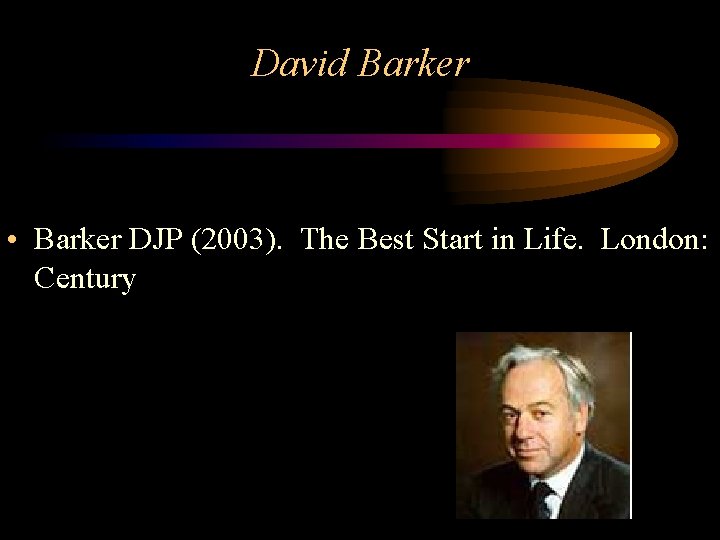 David Barker

• Barker DJP (2003). The Best Start in Life. London: Century